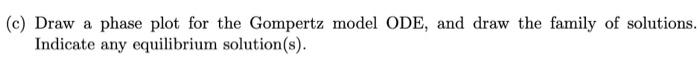 (c) Draw a phase plot for the Gompertz model ODE, and draw the family of solutions. Indicate any equilibrium solution(s).